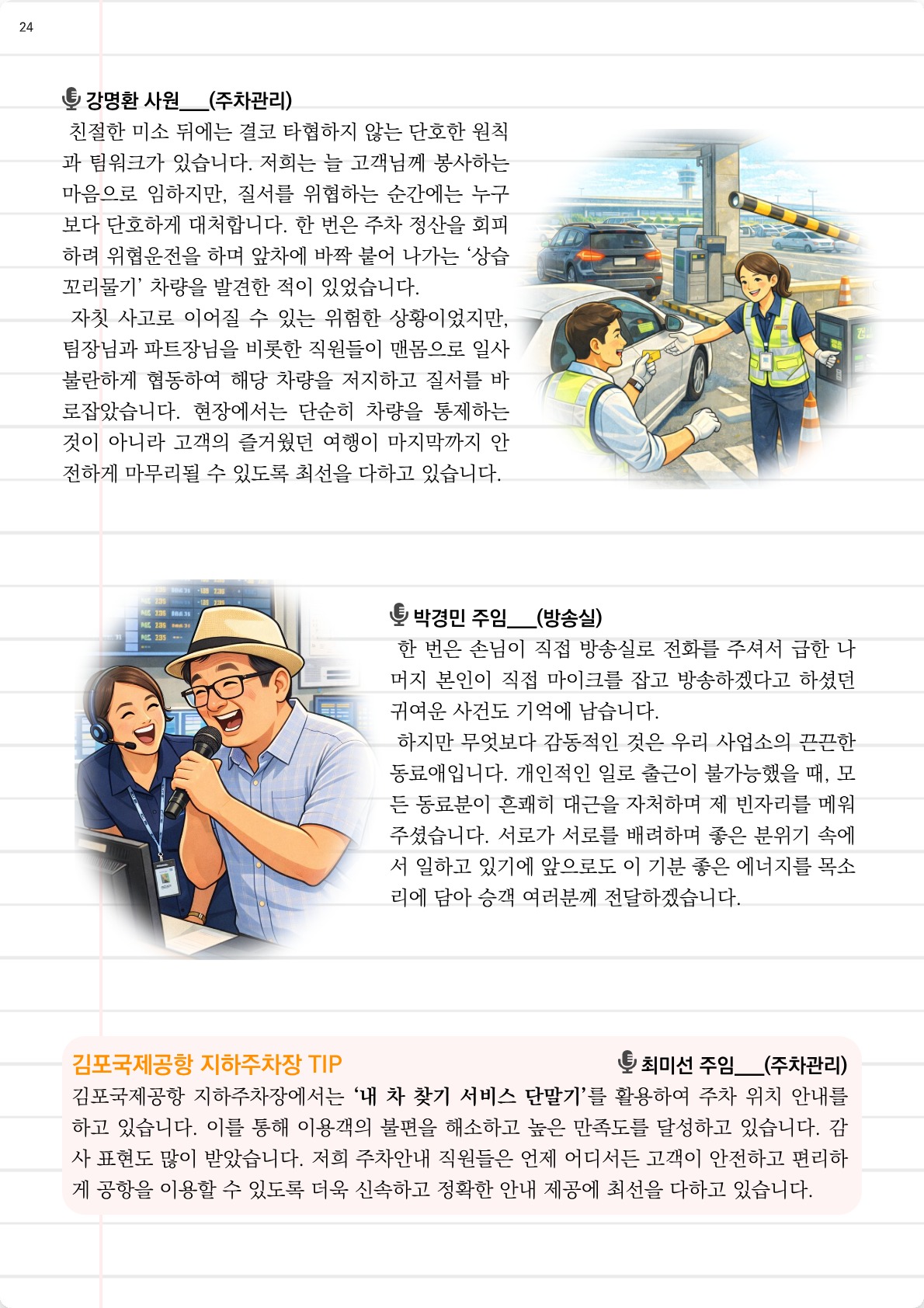 24

강명환 사원____(주차관리)

친절한 미소 뒤에는 결코 타협하지 않는 단호한 원칙과 팀워크가 있습니다. 저희는 늘 고객님께 봉사하는 마음으로 임하지만, 질서를 위협하는 순간에는 누구보다 단호하게 대처합니다. 한 번은 주차 정산을 회피하려 위협운전을 하며 앞차에 바짝 붙어 나가는 '상습 꼬리물기' 차량을 발견한 적이 있었습니다.

자칫 사고로 이어질 수 있는 위험한 상황이었지만, 팀장님과 파트장님을 비롯한 직원들이 맨몸으로 일사불란하게 협동하여 해당 차량을 저지하고 질서를 바로잡았습니다. 현장에서는 단순히 차량을 통제하는 것이 아니라 고객의 즐거웠던 여행이 마지막까지 안전하게 마무리될 수 있도록 최선을 다하고 있습니다.

박경민 주임____(방송실)

한 번은 손님이 직접 방송실로 전화를 주셔서 급한 나머지 본인이 직접 마이크를 잡고 방송하겠다고 하셨던 귀여운 사건도 기억에 남습니다.

하지만 무엇보다 감동적인 것은 우리 사업소의 끈끈한 동료애입니다. 개인적인 일로 출근이 불가능했을 때, 모든 동료분이 흔쾌히 대근을 자처하며 제 빈자리를 메워주셨습니다. 서로가 서로를 배려하며 좋은 분위기 속에서 일하고 있기에 앞으로도 이 기분 좋은 에너지를 목소리에 담아 승객 여러분께 전달하겠습니다.

김포국제공항 지하주차장 TIP

최미선 주임____(주차관리)

김포국제공항 지하주차장에서는 '내 차 찾기 서비스 단말기'를 활용하여 주차 위치 안내를 하고 있습니다. 이를 통해 이용객의 불편을 해소하고 높은 만족도를 달성하고 있습니다. 감사 표현도 많이 받았습니다. 저희 주차안내 직원들은 언제 어디서든 고객이 안전하고 편리하게 공항을 이용할 수 있도록 더욱 신속하고 정확한 안내 제공에 최선을 다하고 있습니다.